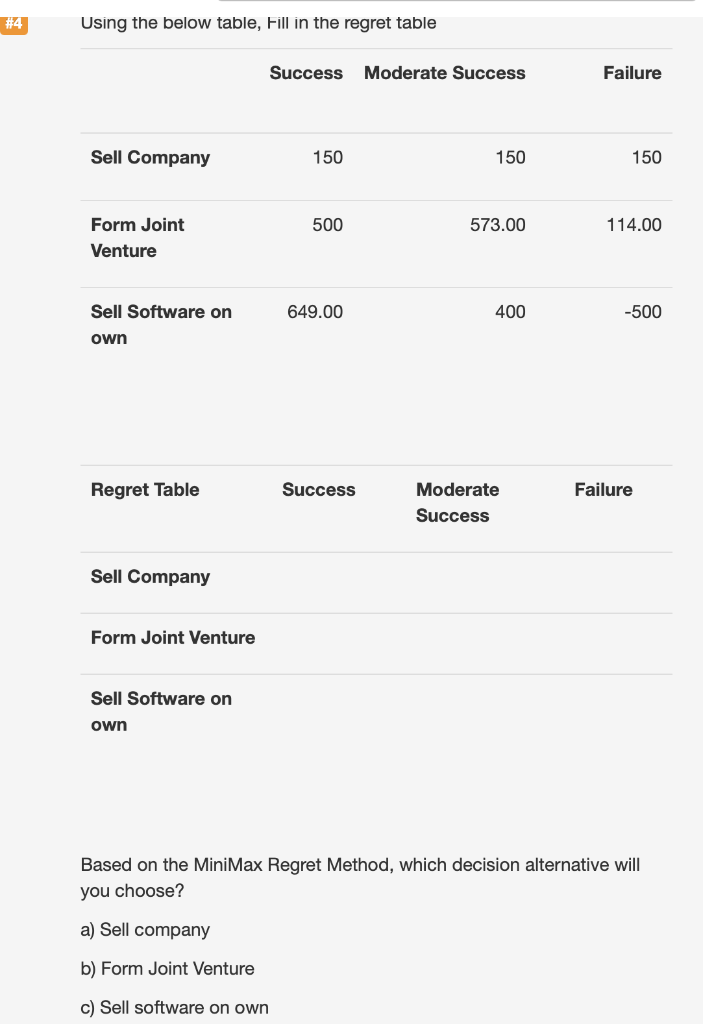 #4

Using the below table, Fill in the regret table

| | Success | Moderate Success | Failure |
|---|---|---|---|
| Sell Company | 150 | 150 | 150 |
| Form Joint Venture | 500 | 573.00 | 114.00 |
| Sell Software on own | 649.00 | 400 | -500 |

| Regret Table | Success | Moderate Success | Failure |
|---|---|---|---|
| Sell Company | | | |
| Form Joint Venture | | | |
| Sell Software on own | | | |

Based on the MiniMax Regret Method, which decision alternative will you choose?

a) Sell company

b) Form Joint Venture

c) Sell software on own